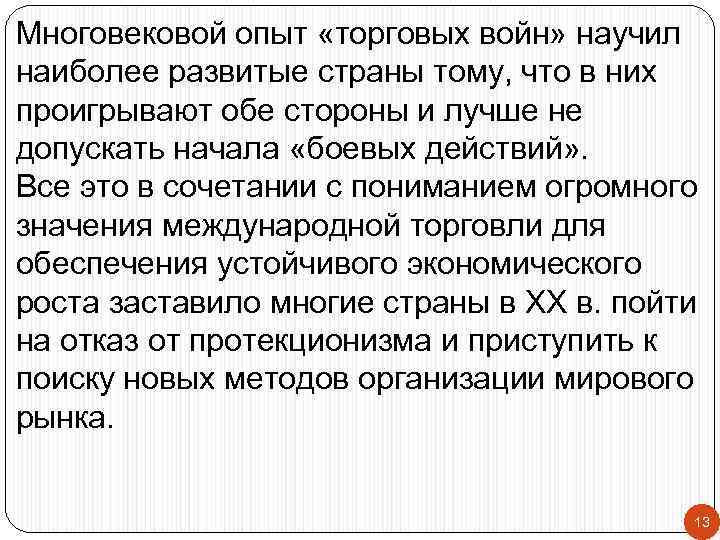 Многовековой опыт «торговых войн» научил наиболее развитые страны тому, что в них проигрывают обе стороны и лучше не допускать начала «боевых действий».
Все это в сочетании с пониманием огромного значения международной торговли для обеспечения устойчивого экономического роста заставило многие страны в XX в. пойти на отказ от протекционизма и приступить к поиску новых методов организации мирового рынка.

13